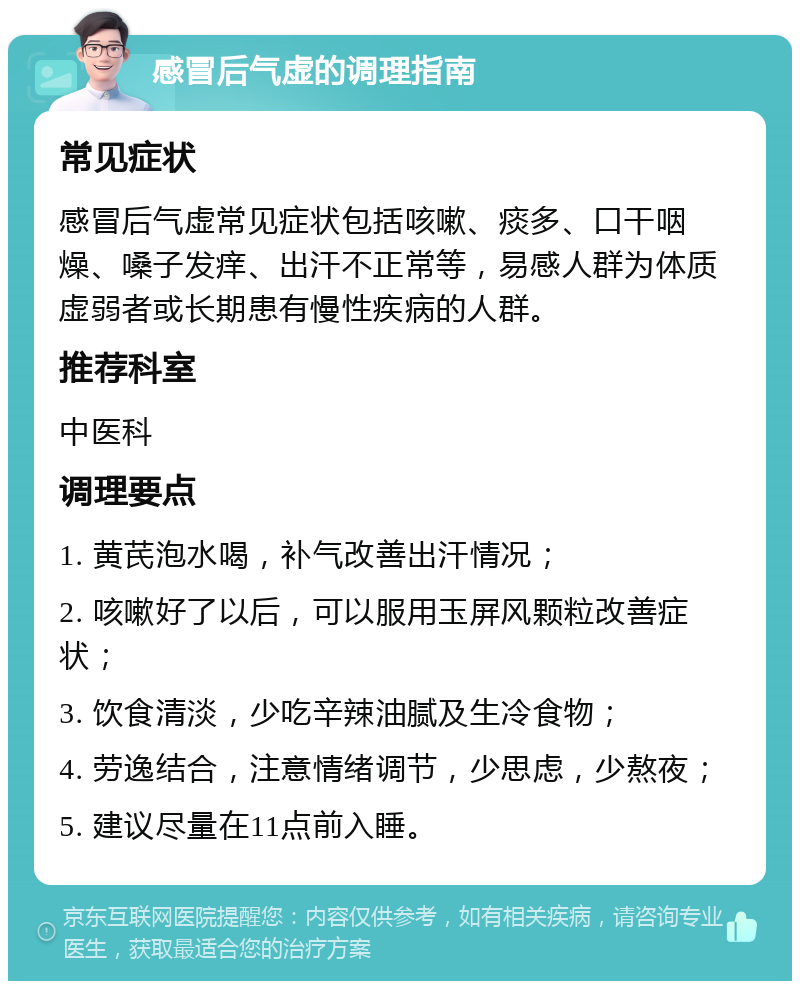 感冒后气虚的调理指南

常见症状

感冒后气虚常见症状包括咳嗽、痰多、口干咽燥、嗓子发痒、出汗不正常等，易感人群为体质虚弱者或长期患有慢性疾病的人群。

推荐科室

中医科

调理要点

1. 黄芪泡水喝，补气改善出汗情况；

2. 咳嗽好了以后，可以服用玉屏风颗粒改善症状；

3. 饮食清淡，少吃辛辣油腻及生冷食物；

4. 劳逸结合，注意情绪调节，少思虑，少熬夜；

5. 建议尽量在11点前入睡。

京东互联网医院提醒您：内容仅供参考，如有相关疾病，请咨询专业医生，获取最适合您的治疗方案